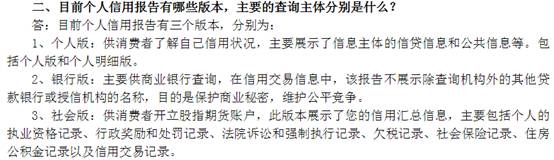 二、目前个人信用报告有哪些版本，主要的查询主体分别是什么？

答：目前个人信用报告有三个版本，分别为：

1、个人版：供消费者了解自己信用状况，主要展示了信息主体的信贷信息和公共信息等。包括个人版和个人明细版。

2、银行版：主要供商业银行查询，在信用交易信息中，该报告不展示除查询机构外的其他贷款银行或授信机构的名称，目的是保护商业秘密，维护公平竞争。

3、社会版：供消费者开立股指期货账户，此版本展示了您的信用汇总信息，主要包括个人的执业资格记录、行政奖励和处罚记录、法院诉讼和强制执行记录、欠税记录、社会保险记录、住房公积金记录以及信用交易记录。